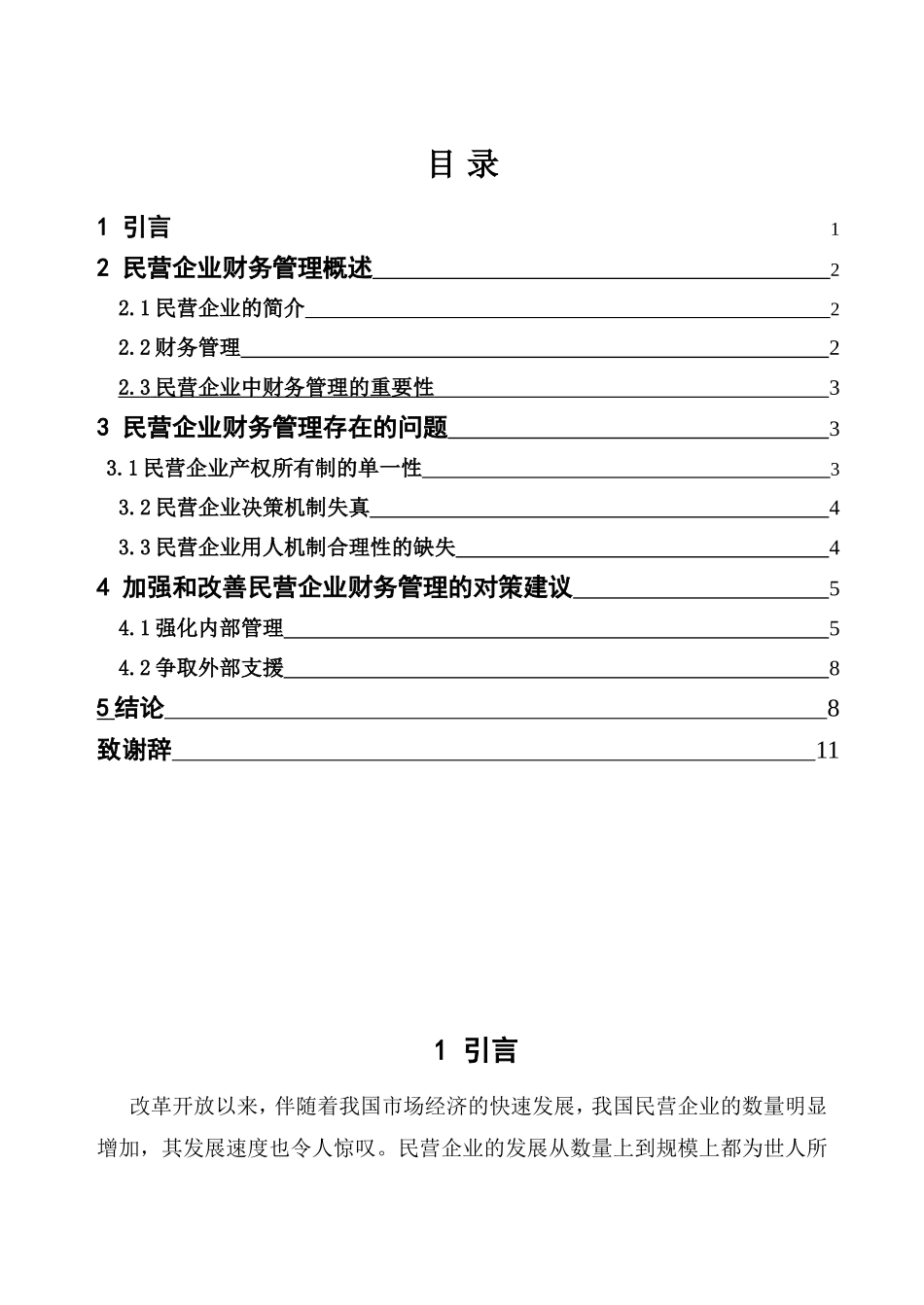 目 录

1 引言 1

2 民营企业财务管理概述 2

2.1 民营企业的简介 2

2.2 财务管理 2

2.3 民营企业中财务管理的重要性 3

3 民营企业财务管理存在的问题 3

3.1 民营企业产权所有制的单一性 3

3.2 民营企业决策机制失真 4

3.3 民营企业用人机制合理性的缺失 4

4 加强和改善民营企业财务管理的对策建议 5

4.1 强化内部管理 5

4.2 争取外部支援 8

5 结论 8

致谢辞 11

1 引言

改革开放以来，伴随着我国市场经济的快速发展，我国民营企业的数量明显增加，其发展速度也令人惊叹。民营企业的发展从数量上到规模上都为世人所